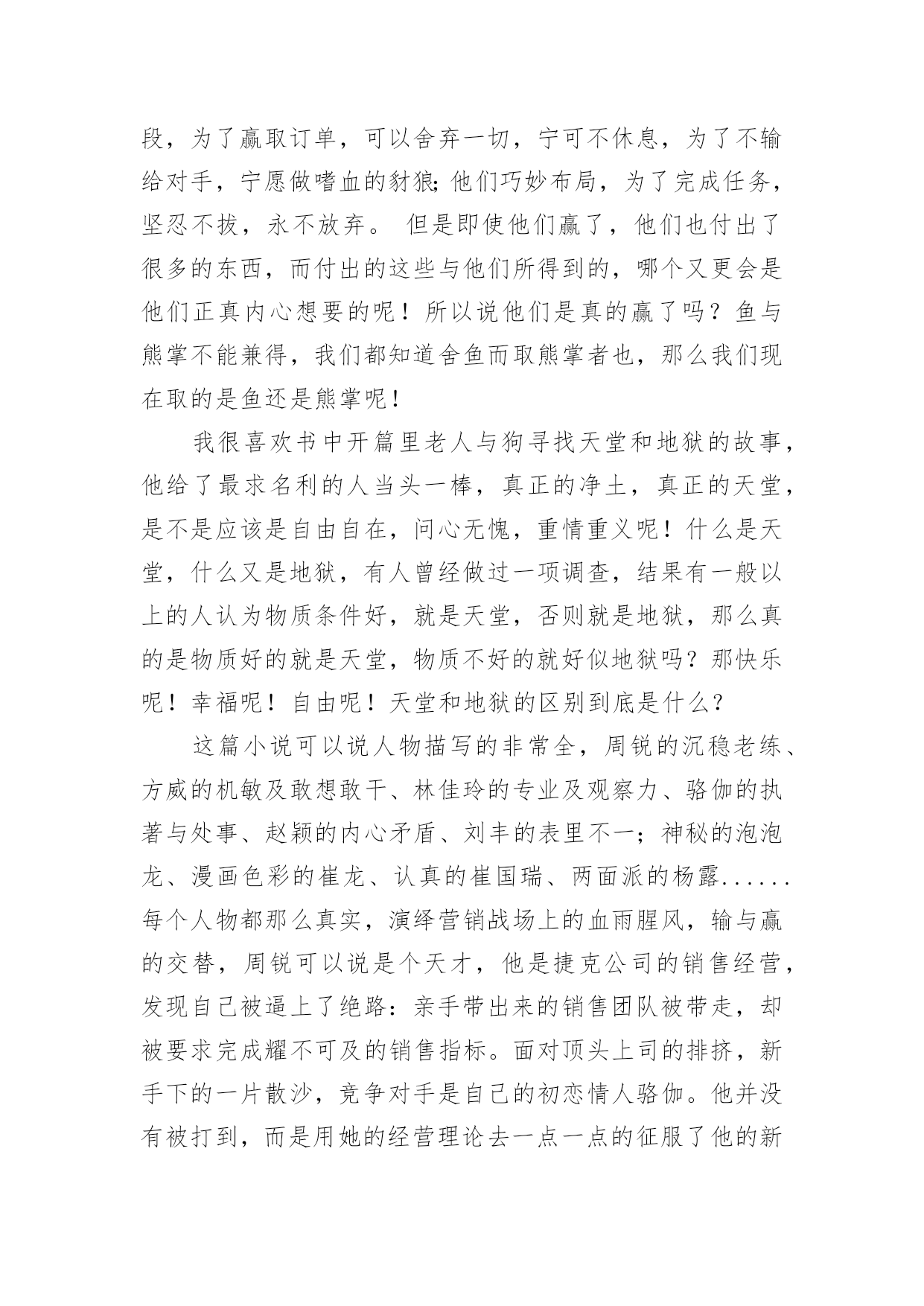 段，为了赢取订单，可以舍弃一切，宁可不休息，为了不输给对手，宁愿做嗜血的豺狼;他们巧妙布局，为了完成任务，坚忍不拔，永不放弃。 但是即使他们赢了，他们也付出了很多的东西，而付出的这些与他们所得到的，哪个又更会是他们正真内心想要的呢！所以说他们是真的赢了吗？鱼与熊掌不能兼得，我们都知道舍鱼而取熊掌者也，那么我们现在取的是鱼还是熊掌呢！

我很喜欢书中开篇里老人与狗寻找天堂和地狱的故事，他给了最求名利的人当头一棒，真正的净土，真正的天堂，是不是应该是自由自在，问心无愧，重情重义呢！什么是天堂，什么又是地狱，有人曾经做过一项调查，结果有一般以上的人认为物质条件好，就是天堂，否则就是地狱，那么真的是物质好的就是天堂，物质不好的就好似地狱吗？那快乐呢！幸福呢！自由呢！天堂和地狱的区别到底是什么？

这篇小说可以说人物描写的非常全，周锐的沉稳老练、方威的机敏及敢想敢干、林佳玲的专业及观察力、骆伽的执著与处事、赵颖的内心矛盾、刘丰的表里不一；神秘的泡泡龙、漫画色彩的崔龙、认真的崔国瑞、两面派的杨露......每个人物都那么真实，演绎营销战场上的血雨腥风，输与赢的交替，周锐可以说是个天才，他是捷克公司的销售经营，发现自己被逼上了绝路：亲手带出来的销售团队被带走，却被要求完成耀不可及的销售指标。面对顶头上司的排挤，新手下的一片散沙，竞争对手是自己的初恋情人骆伽。他并没有被打到，而是用她的经营理论去一点一点的征服了他的新